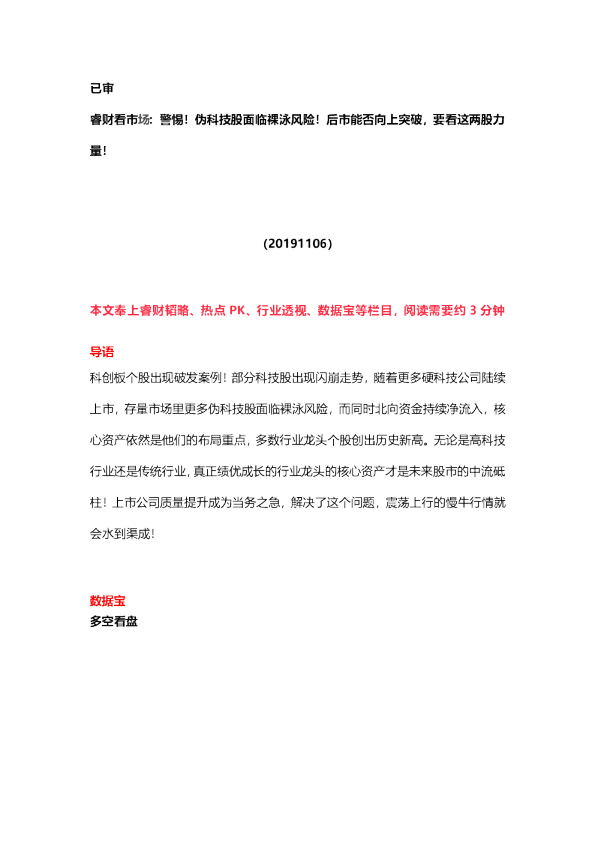 已审

睿财看市场：警惕！伪科技股面临裸泳风险！后市能否向上突破，要看这两股力量！

(20191106)

本文奉上睿财韬略、热点PK、行业透视、数据宝等栏目，阅读需要约3分钟

导语

科创板个股出现破发案例！部分科技股出现闪崩走势，随着更多硬科技公司陆续上市，存量市场里更多伪科技股面临裸泳风险，而同时北向资金持续净流入，核心资产依然是他们的布局重点，多数行业龙头个股创出历史新高。无论是高科技行业还是传统行业，真正绩优成长的行业龙头的核心资产才是未来股市的中流砥柱！上市公司质量提升成为当务之急，解决了这个问题，震荡上行的慢牛行情就会水到渠成！

数据宝

多空看盘